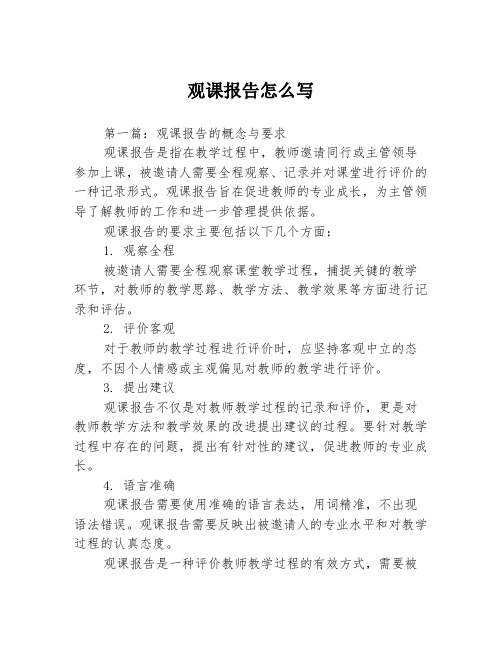 观课报告怎么写

第一篇：观课报告的概念与要求

观课报告是指在教学过程中，教师邀请同行或主管领导参加上课，被邀请人需要全程观察、记录并对课堂进行评价的一种记录形式。观课报告旨在促进教师的专业成长，为主管领导了解教师的工作和进一步管理提供依据。

观课报告的要求主要包括以下几个方面：

1. 观察全程

被邀请人需要全程观察课堂教学过程，捕捉关键的教学环节，对教师的教学思路、教学方法、教学效果等方面进行记录和评估。

2. 评价客观

对于教师的教学过程进行评价时，应坚持客观中立的态度，不因个人情感或主观偏见对教师的教学进行评价。

3. 提出建议

观课报告不仅是对教师教学过程的记录和评价，更是对教师教学方法和教学效果的改进提出建议的过程。要针对教学过程中存在的问题，提出有针对性的建议，促进教师的专业成长。

4. 语言准确

观课报告需要使用准确的语言表达，用词精准，不出现语法错误。观课报告需要反映出被邀请人的专业水平和对教学过程的认真态度。

观课报告是一种评价教师教学过程的有效方式，需要被